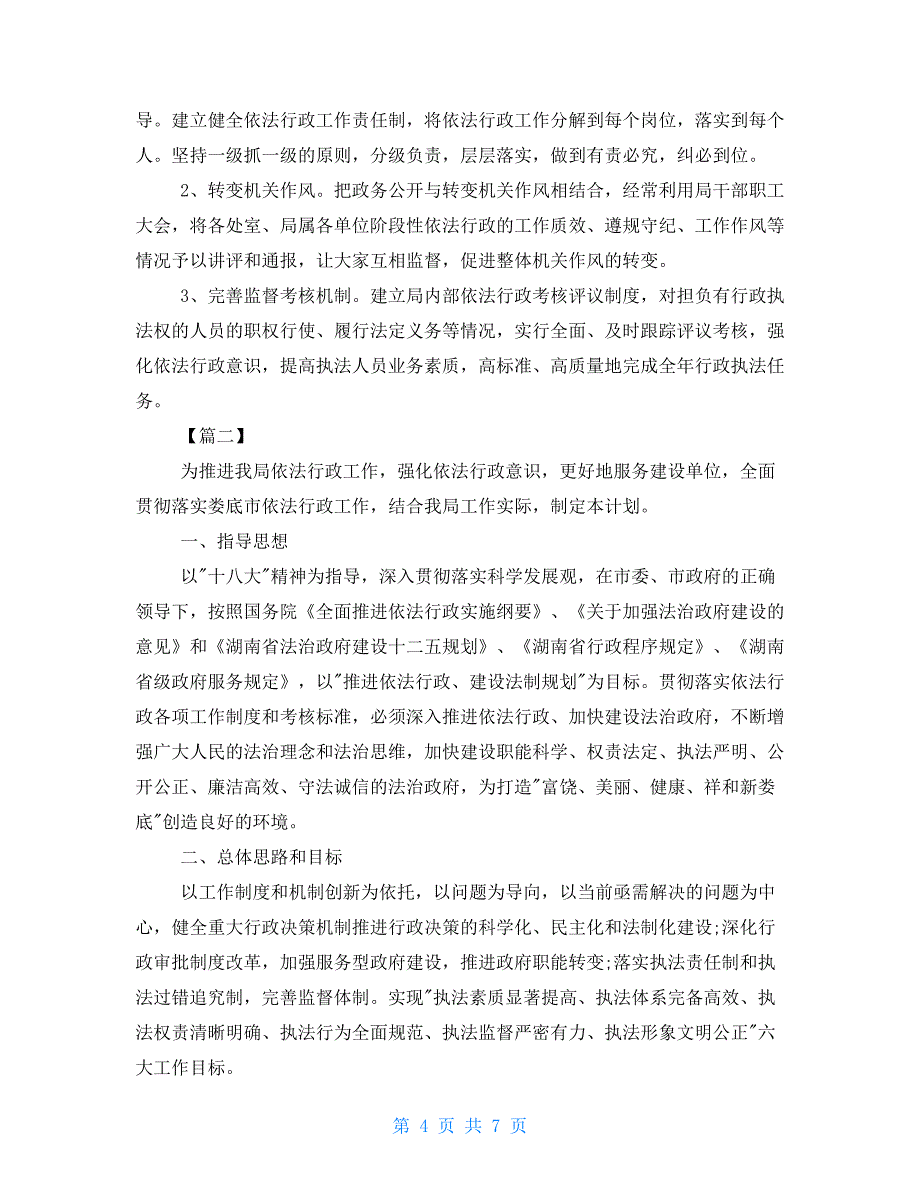 导。建立健全依法行政工作责任制，将依法行政工作分解到每个岗位，落实到每个人。坚持一级抓一级的原则，分级负责，层层落实，做到有责必究，纠必到位。

2、转变机关作风。把政务公开与转变机关作风相结合，经常利用局干部职工大会，将各处室、局属各单位阶段性依法行政的工作质效、遵规守纪、工作作风等情况予以讲评和通报，让大家互相监督，促进整体机关作风的转变。

3、完善监督考核机制。建立局内部依法行政考核评议制度，对担负有行政执法权的人员的职权行使、履行法定义务等情况，实行全面、及时跟踪评议考核，强化依法行政意识，提高执法人员业务素质，高标准、高质量地完成全年行政执法任务。

【篇二】

为推进我局依法行政工作，强化依法行政意识，更好地服务建设单位，全面贯彻落实娄底市依法行政工作，结合我局工作实际，制定本计划。

一、指导思想

以"十八大"精神为指导，深入贯彻落实科学发展观，在市委、市政府的正确领导下，按照国务院《全面推进依法行政实施纲要》、《关于加强法治政府建设的意见》和《湖南省法治政府建设十二五规划》、《湖南省行政程序规定》、《湖南省级政府服务规定》，以"推进依法行政、建设法制规划"为目标。贯彻落实依法行政各项工作制度和考核标准，必须深入推进依法行政、加快建设法治政府，不断增强广大人民的法治理念和法治思维，加快建设职能科学、权责法定、执法严明、公开公正、廉洁高效、守法诚信的法治政府，为打造"富饶、美丽、健康、祥和新娄底"创造良好的环境。

二、总体思路和目标

以工作制度和机制创新为依托，以问题为导向，以当前亟需解决的问题为中心，健全重大行政决策机制推进行政决策的科学化、民主化和法制化建设;深化行政审批制度改革，加强服务型政府建设，推进政府职能转变;落实执法责任制和执法过错追究制，完善监督体制。实现"执法素质显著提高、执法体系完备高效、执法权责清晰明确、执法行为全面规范、执法监督严密有力、执法形象文明公正"六大工作目标。

第 4 页 共 7 页